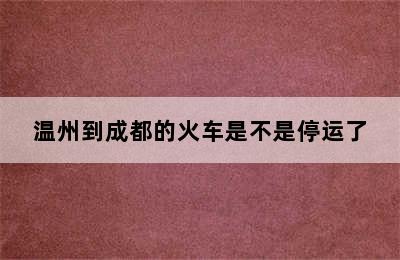 温州到成都的火车是不是停运了